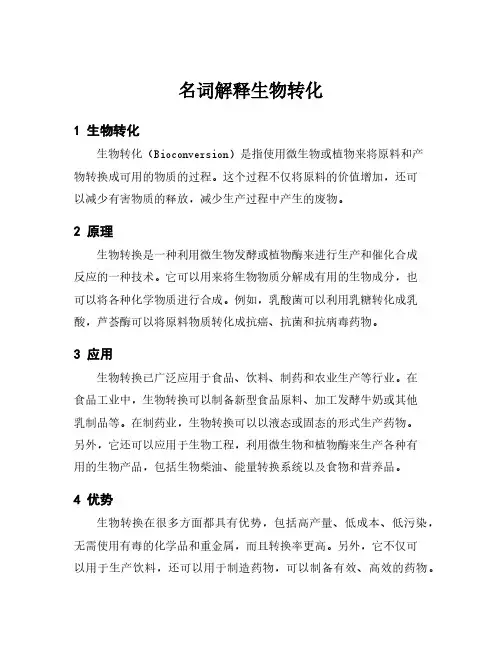 名词解释生物转化

1 生物转化

生物转化（Bioconversion）是指使用微生物或植物来将原料和产物转换成可用的物质的过程。这个过程不仅将原料的价值增加，还可以减少有害物质的释放，减少生产过程中产生的废物。

2 原理

生物转换是一种利用微生物发酵或植物酶来进行生产和催化合成反应的一种技术。它可以用来将生物物质分解成有用的生物成分，也可以将各种化学物质进行合成。例如，乳酸菌可以利用乳糖转化成乳酸，芦荟酶可以将原料物质转化成抗癌、抗菌和抗病毒药物。

3 应用

生物转换已广泛应用于食品、饮料、制药和农业生产等行业。在食品工业中，生物转换可以制备新型食品原料、加工发酵牛奶或其他乳制品等。在制药业，生物转换可以以液态或固态的形式生产药物。另外，它还可以应用于生物工程，利用微生物和植物酶来生产各种有用的生物产品，包括生物柴油、能量转换系统以及食物和营养品。

4 优势

生物转换在很多方面都具有优势，包括高产量、低成本、低污染，无需使用有毒的化学品和重金属，而且转换率更高。另外，它不仅可以用于生产饮料，还可以用于制造药物，可以制备有效、高效的药物。